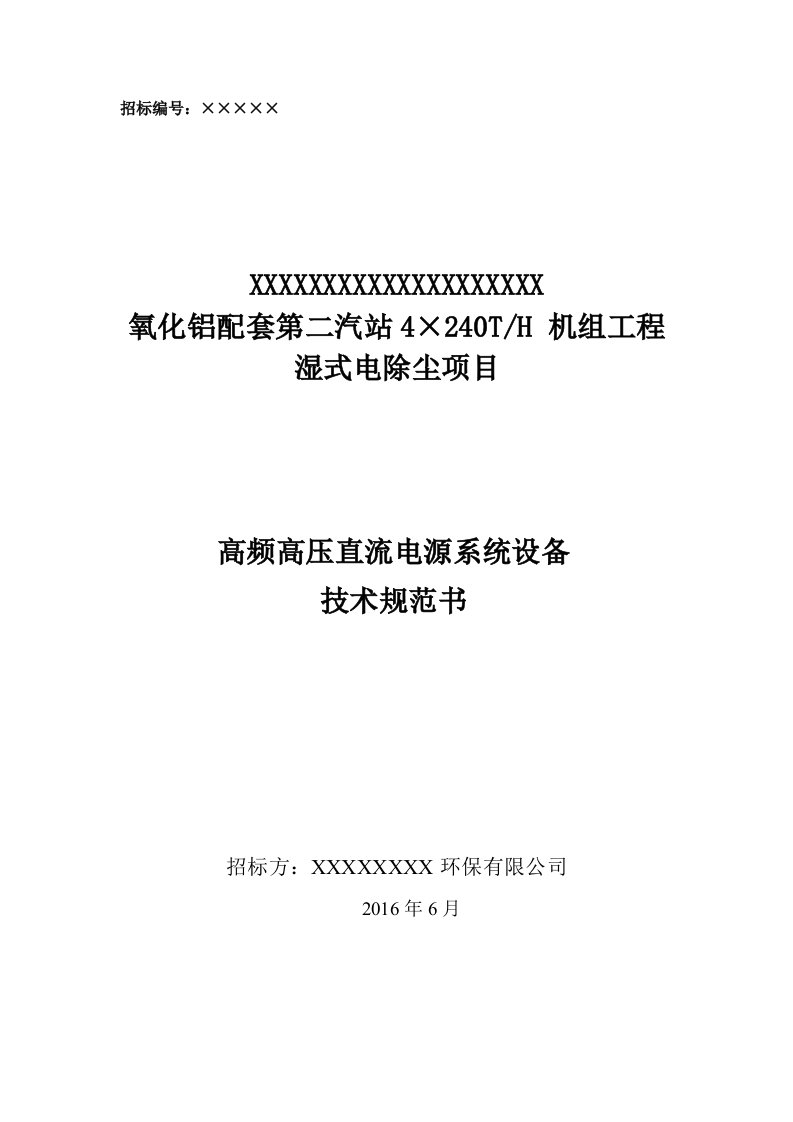 招标编号：×××××

XXXXXXXXXXXXXXXXXXXXX
氧化铝配套第二汽站 4×240T/H 机组工程
湿式电除尘项目

高频高压直流电源系统设备
技术规范书

招标方：XXXXXXXX 环保有限公司

2016 年 6 月